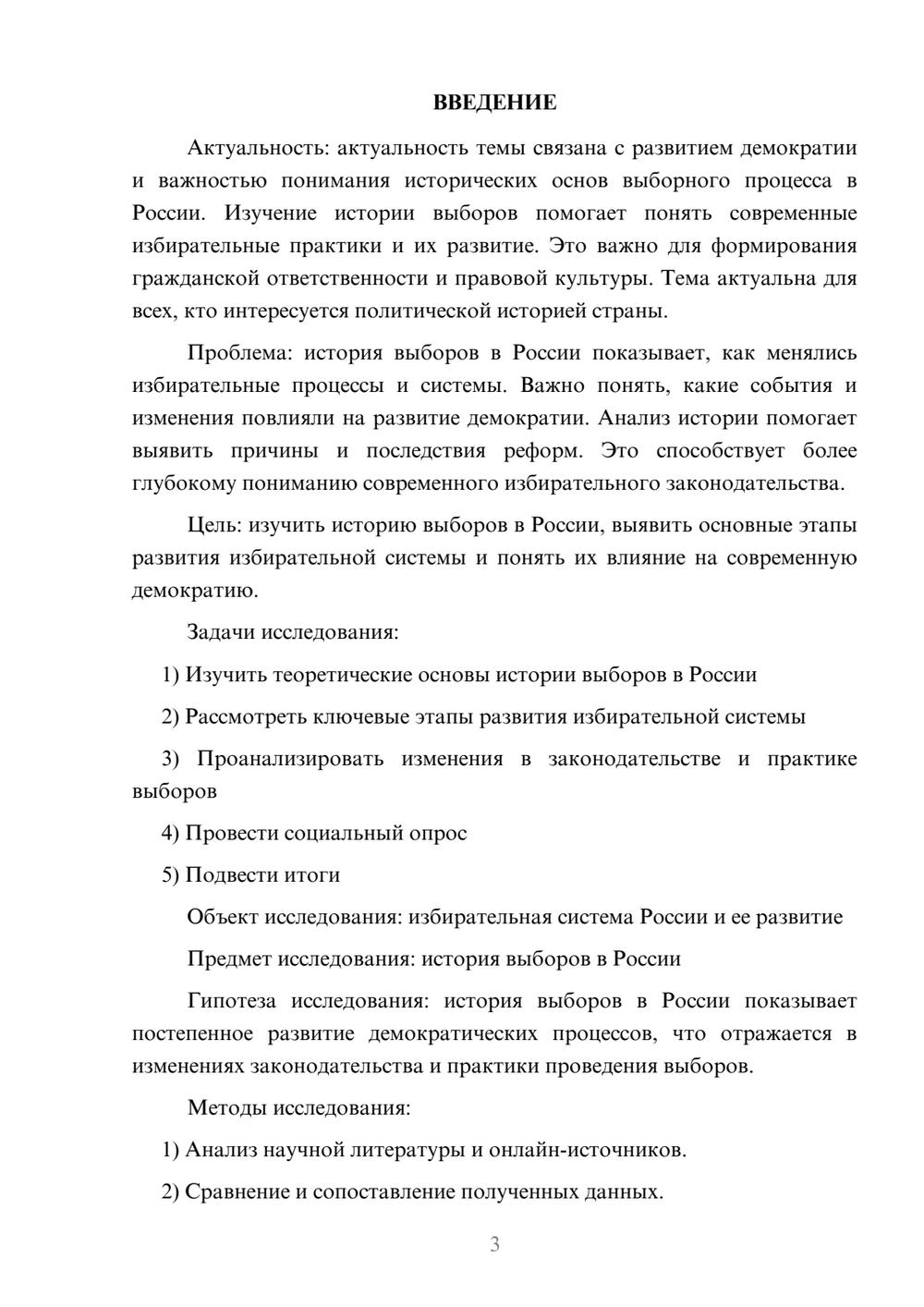 ВВЕДЕНИЕ

Актуальность: актуальность темы связана с развитием демократии и важностью понимания исторических основ выборного процесса в России. Изучение истории выборов помогает понять современные избирательные практики и их развитие. Это важно для формирования гражданской ответственности и правовой культуры. Тема актуальна для всех, кто интересуется политической историей страны.

Проблема: история выборов в России показывает, как менялись избирательные процессы и системы. Важно понять, какие события и изменения повлияли на развитие демократии. Анализ истории помогает выявить причины и последствия реформ. Это способствует более глубокому пониманию современного избирательного законодательства.

Цель: изучить историю выборов в России, выявить основные этапы развития избирательной системы и понять их влияние на современную демократию.

Задачи исследования:

1) Изучить теоретические основы истории выборов в России

2) Рассмотреть ключевые этапы развития избирательной системы

3) Проанализировать изменения в законодательстве и практике выборов

4) Провести социальный опрос

5) Подвести итоги

Объект исследования: избирательная система России и ее развитие

Предмет исследования: история выборов в России

Гипотеза исследования: история выборов в России показывает постепенное развитие демократических процессов, что отражается в изменениях законодательства и практики проведения выборов.

Методы исследования:

1) Анализ научной литературы и онлайн-источников.

2) Сравнение и сопоставление полученных данных.

3